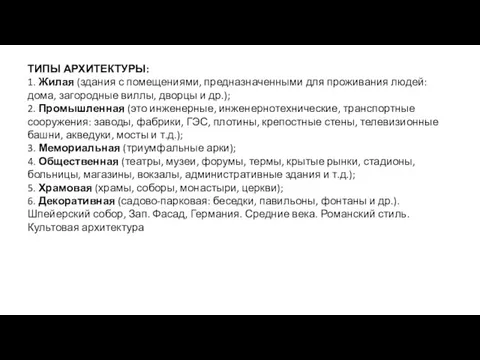 ТИПЫ АРХИТЕКТУРЫ:
1. Жилая (здания с помещениями, предназначенными для проживания людей: дома, загородные виллы, дворцы и др.);
2. Промышленная (это инженерные, инженернотехнические, транспортные сооружения: заводы, фабрики, ГЭС, плотины, крепостные стены, телевизионные башни, акведуки, мосты и т.д.);
3. Мемориальная (триумфальные арки);
4. Общественная (театры, музеи, форумы, термы, крытые рынки, стадионы, больницы, магазины, вокзалы, административные здания и т.д.);
5. Храмовая (храмы, соборы, монастыри, церкви);
6. Декоративная (садово-парковая: беседки, павильоны, фонтаны и др.).
Шпейерский собор, Зап. Фасад, Германия. Средние века. Романский стиль. Культовая архитектура